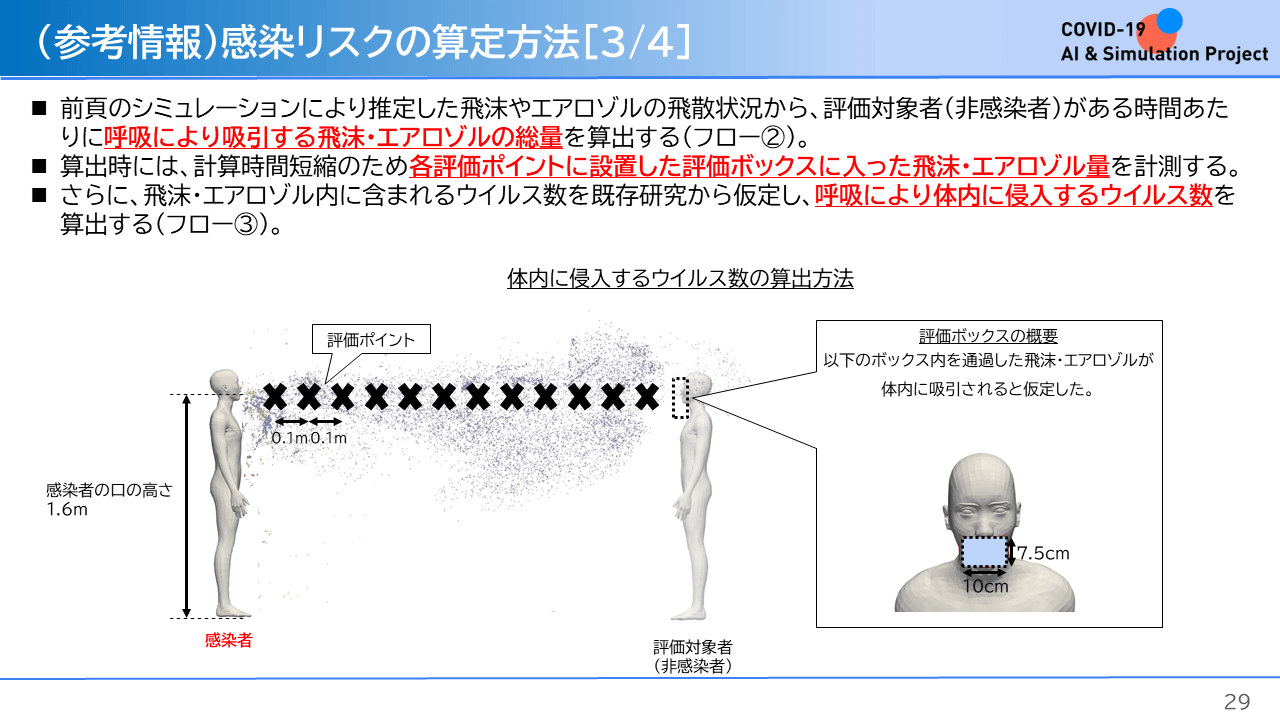 （参考情報）感染リスクの算定方法[3/4]

COVID-19
AI & Simulation Project

■ 前頁のシミュレーションにより推定した飛沫やエアロゾルの飛散状況から、評価対象者（非感染者）がある時間あたりに呼吸により吸引する飛沫・エアロゾルの総量を算出する（フロー②）。
■ 算出時には、計算時間短縮のため各評価ポイントに設置した評価ボックスに入った飛沫・エアロゾル量を計測する。
■ さらに、飛沫・エアロゾル内に含まれるウイルス数を既存研究から仮定し、呼吸により体内に侵入するウイルス数を算出する（フロー③）。

体内に侵入するウイルス数の算出方法

評価ポイント

0.1m 0.1m

感染者の口の高さ
1.6m

感染者

評価対象者
（非感染者）

評価ボックスの概要
以下のボックス内を通過した飛沫・エアロゾルが体内に吸引されると仮定した。

7.5cm
10cm

29